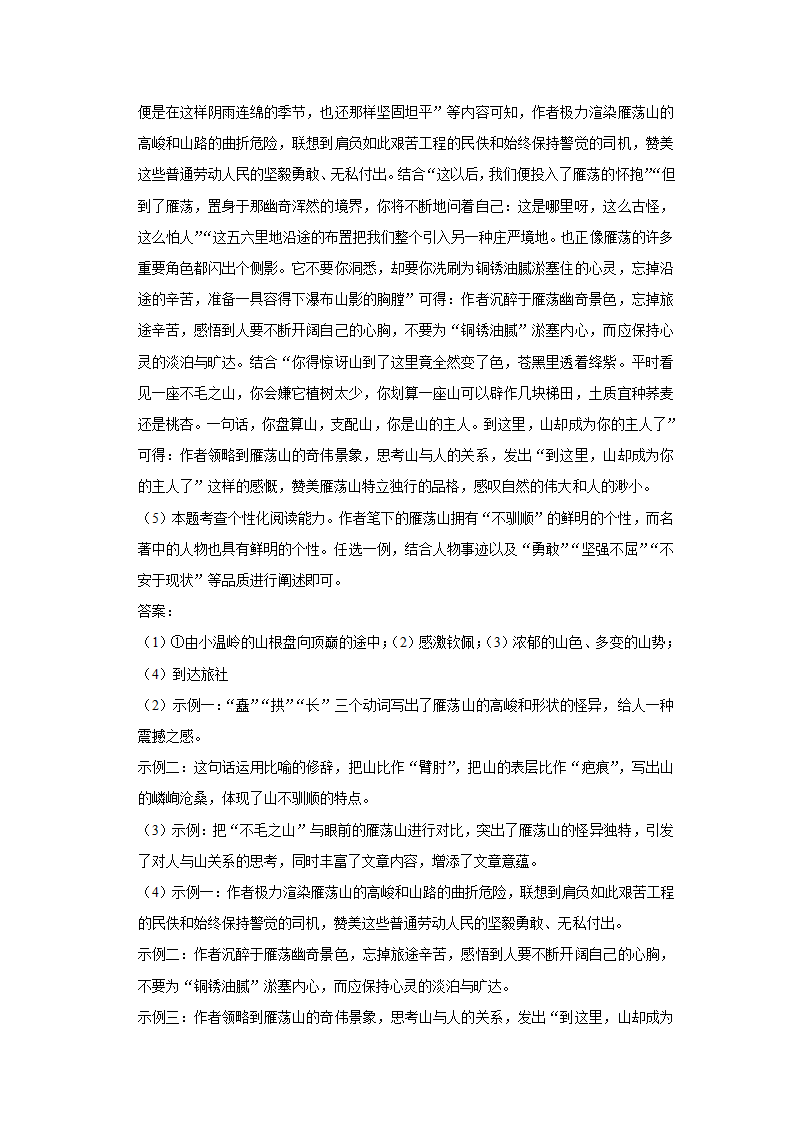 便是在这样阴雨连绵的季节，也还那样坚固坦平”等内容可知，作者极力渲染雁荡山的高峻和山路的曲折危险，联想到肩负如此艰苦工程的民伕和始终保持警觉的司机，赞美这些普通劳动人民的坚毅勇敢、无私付出。结合“这以后，我们便投入了雁荡的怀抱”“但到了雁荡，置身于那幽奇浑然的境界，你将不断地问着自己：这是哪里呀，这么古怪，这么怕人”“这五六里地沿途的布置把我们整个引入另一种庄严境地。也正像雁荡的许多重要角色都闪出个侧影。它不要你洞悉，却要你洗刷为铜锈油腻淤塞住的心灵，忘掉沿途的辛苦，准备一具容得下瀑布山影的胸膛”可得：作者沉醉于雁荡幽奇景色，忘掉旅途辛苦，感悟到人要不断开阔自己的心胸，不要为“铜锈油腻”淤塞内心，而应保持心灵的淡泊与旷达。结合“你得惊讶山到了这里竟全然变了色，苍黑里透着绛紫。平时看见一座不毛之山，你会嫌它植树太少，你划算一座山可以辟作几块梯田，土质宜种荞麦还是桃杏。一句话，你盘算山，支配山，你是山的主人。到这里，山却成为你的主人了”可得：作者领略到雁荡山的奇伟景象，思考山与人的关系，发出“到这里，山却成为你的主人了”这样的感慨，赞美雁荡山特立独行的品格，感叹自然的伟大和人的渺小。

（5）本题考查个性化阅读能力。作者笔下的雁荡山拥有“不驯顺”的鲜明的个性，而名著中的人物也具有鲜明的个性。任选一例，结合人物事迹以及“勇敢”“坚强不屈”“不安于现状”等品质进行阐述即可。

答案：

（1）①由小温岭的山根盘向顶巅的途中；（2）感激钦佩；（3）浓郁的山色、多变的山势；（4）到达旅社

（2）示例一：“矗”“拱”“长”三个动词写出了雁荡山的高峻和形状的怪异，给人一种震撼之感。

示例二：这句话运用比喻的修辞，把山比作“臂肘”，把山的表层比作“疤痕”，写出山的嶙峋沧桑，体现了山不驯顺的特点。

（3）示例：把“不毛之山”与眼前的雁荡山进行对比，突出了雁荡山的怪异独特，引发了对人与山关系的思考，同时丰富了文章内容，增添了文章意蕴。

（4）示例一：作者极力渲染雁荡山的高峻和山路的曲折危险，联想到肩负如此艰苦工程的民伕和始终保持警觉的司机，赞美这些普通劳动人民的坚毅勇敢、无私付出。

示例二：作者沉醉于雁荡幽奇景色，忘掉旅途辛苦，感悟到人要不断开阔自己的心胸，不要为“铜锈油腻”淤塞内心，而应保持心灵的淡泊与旷达。

示例三：作者领略到雁荡山的奇伟景象，思考山与人的关系，发出“到这里，山却成为